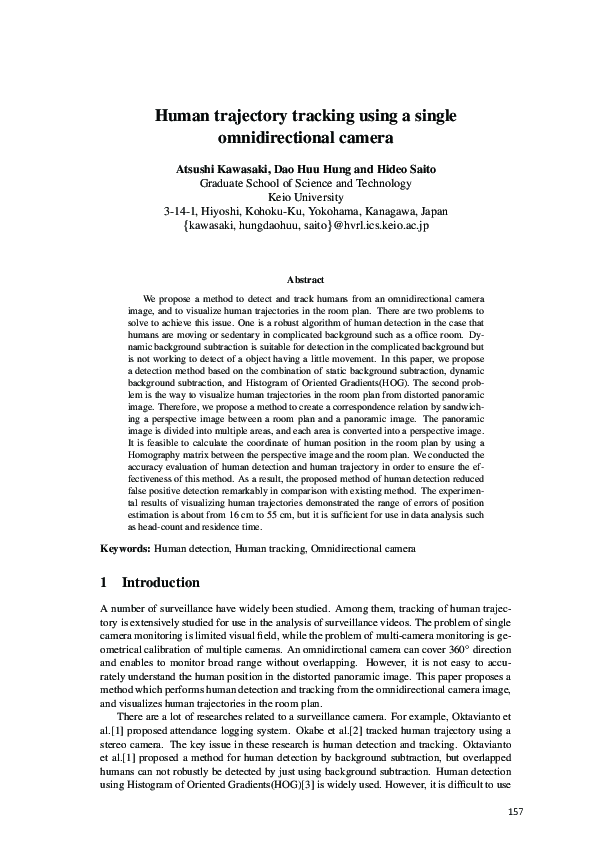 Human trajectory tracking using a single omnidirectional camera

Atsushi Kawasaki, Dao Huu Hung and Hideo Saito
Graduate School of Science and Technology
Keio University
3-14-1, Hiyoshi, Kohoku-Ku, Yokohama, Kanagawa, Japan
{kawasaki, hungdaohuu, saito}@hvrl.ics.keio.ac.jp

Abstract

We propose a method to detect and track humans from an omnidirectional camera image, and to visualize human trajectories in the room plan. There are two problems to solve to achieve this issue. One is a robust algorithm of human detection in the case that humans are moving or sedentary in complicated background such as a office room. Dynamic background subtraction is suitable for detection in the complicated background but is not working to detect of a object having a little movement. In this paper, we propose a detection method based on the combination of static background subtraction, dynamic background subtraction, and Histogram of Oriented Gradients(HOG). The second problem is the way to visualize human trajectories in the room plan from distorted panoramic image. Therefore, we propose a method to create a correspondence relation by sandwiching a perspective image between a room plan and a panoramic image. The panoramic image is divided into multiple areas, and each area is converted into a perspective image. It is feasible to calculate the coordinate of human position in the room plan by using a Homography matrix between the perspective image and the room plan. We conducted the accuracy evaluation of human detection and human trajectory in order to ensure the effectiveness of this method. As a result, the proposed method of human detection reduced false positive detection remarkably in comparison with existing method. The experimental results of visualizing human trajectories demonstrated the range of errors of position estimation is about from 16 cm to 55 cm, but it is sufficient for use in data analysis such as head-count and residence time.

Keywords: Human detection, Human tracking, Omnidirectional camera

1 Introduction

A number of surveillance have widely been studied. Among them, tracking of human trajectory is extensively studied for use in the analysis of surveillance videos. The problem of single camera monitoring is limited visual field, while the problem of multi-camera monitoring is geometrical calibration of multiple cameras. An omnidirectional camera can cover 360° direction and enables to monitor broad range without overlapping. However, it is not easy to accurately understand the human position in the distorted panoramic image. This paper proposes a method which performs human detection and tracking from the omnidirectional camera image, and visualizes human trajectories in the room plan.

There are a lot of researches related to a surveillance camera. For example, Oktavianto et al.[1] proposed attendance logging system. Okabe et al.[2] tracked human trajectory using a stereo camera. The key issue in these research is human detection and tracking. Oktavianto et al.[1] proposed a method for human detection by background subtraction, but overlapped humans can not robustly be detected by just using background subtraction. Human detection using Histogram of Oriented Gradients(HOG)[3] is widely used. However, it is difficult to use

157